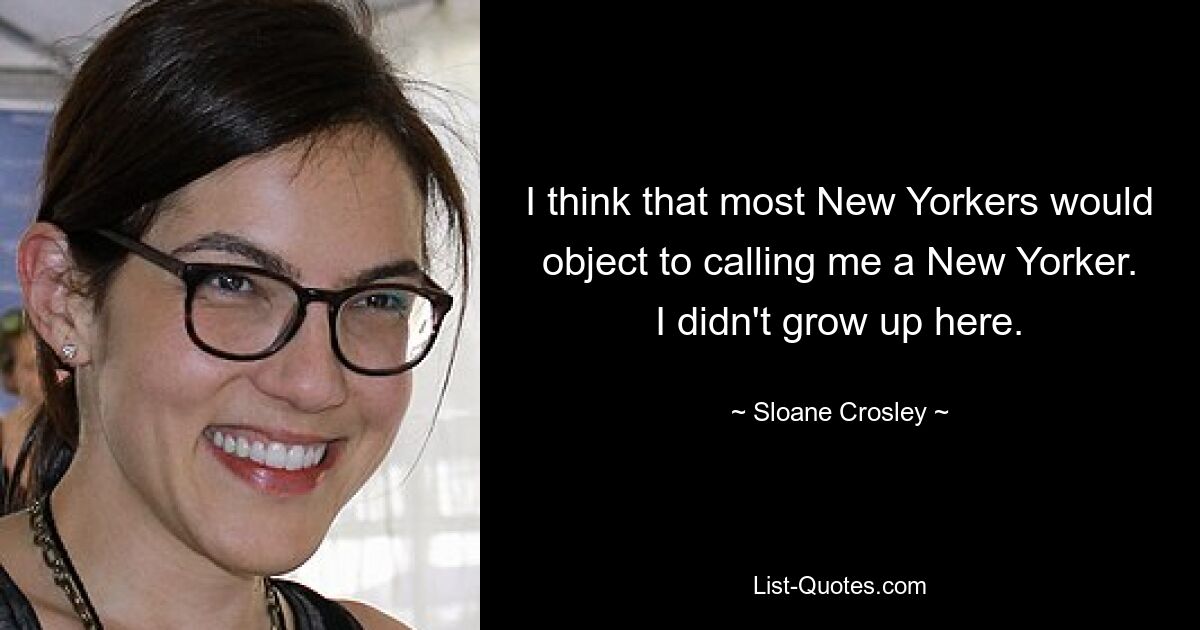 I think that most New Yorkers would object to calling me a New Yorker. I didn't grow up here.

~ Sloane Crosley ~

List-Quotes.com